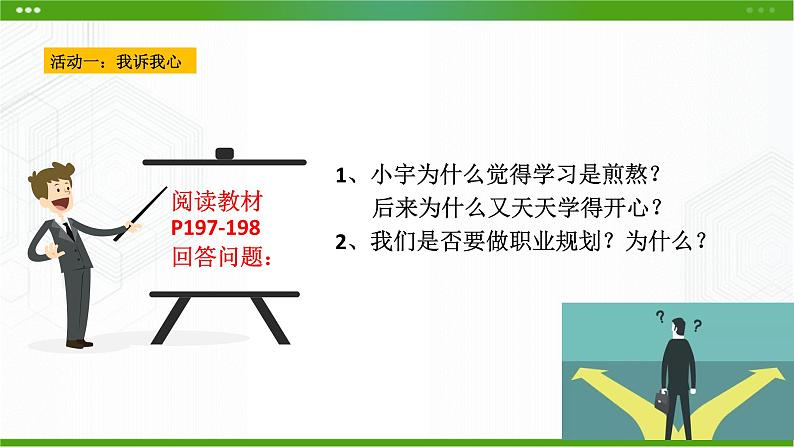 活动一：我诉我心

阅读教材
P197-198
回答问题：

1、小宇为什么觉得学习是煎熬？
后来为什么又天天学得开心？
2、我们是否要做职业规划？为什么？

?
?